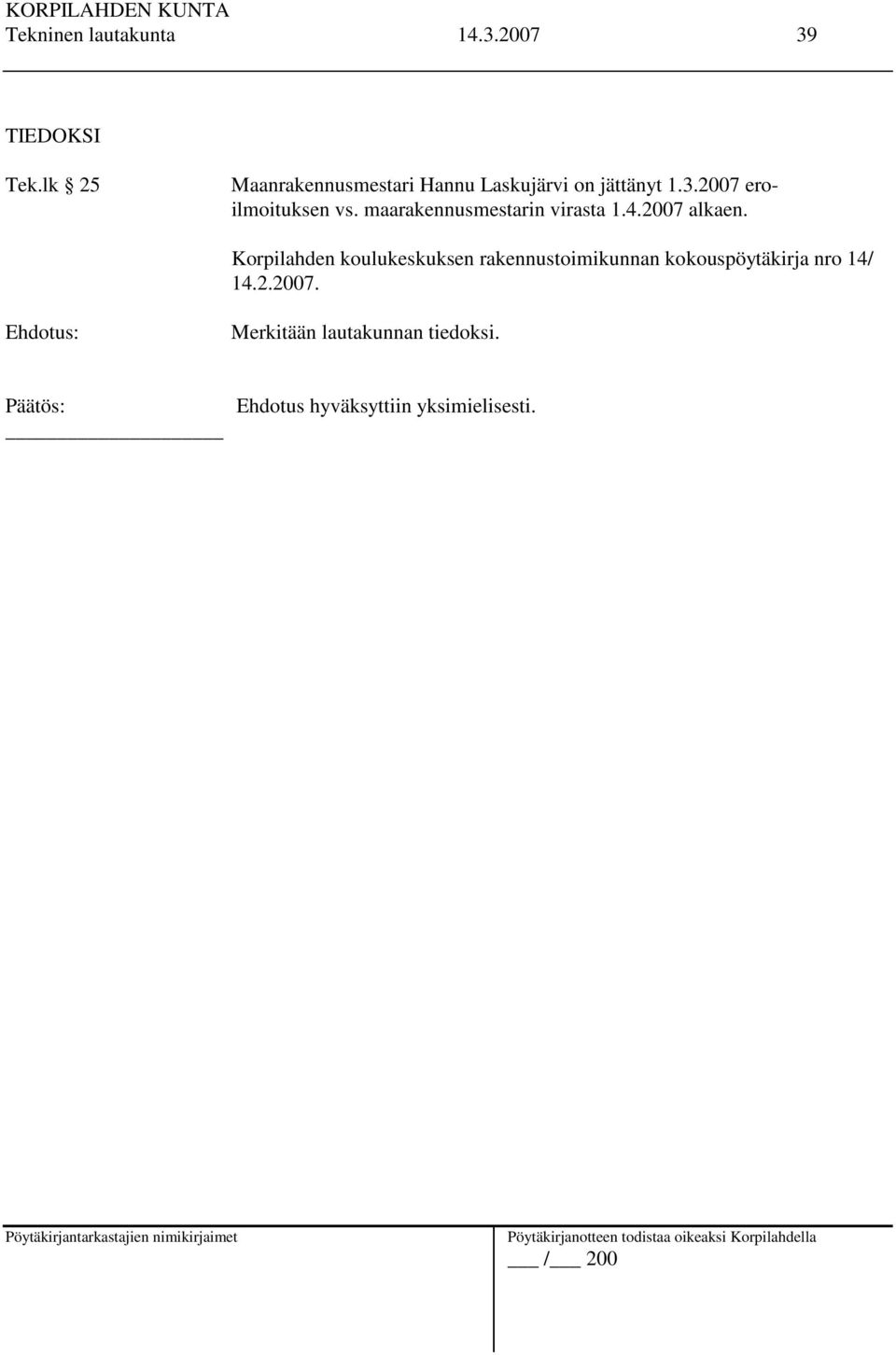 KORPILAHDEN KUNTA
Tekninen lautakunta 14.3.2007 39

TIEDOKSI

Tek.lk § 25 Maanrakennusmestari Hannu Laskujärvi on jättänyt 1.3.2007 eroilmoituksen vs. maarakennusmestarin virasta 1.4.2007 alkaen.

Korpilahden koulukeskuksen rakennustoimikunnan kokouspöytäkirja nro 14/ 14.2.2007.

Ehdotus: Merkitään lautakunnan tiedoksi.

Päätös: Ehdotus hyväksyttiin yksimielisesti.

Pöytäkirjantarkastajien nimikirjaimet

Pöytäkirjanotteen todistaa oikeaksi Korpilahdella
___ /___ 200